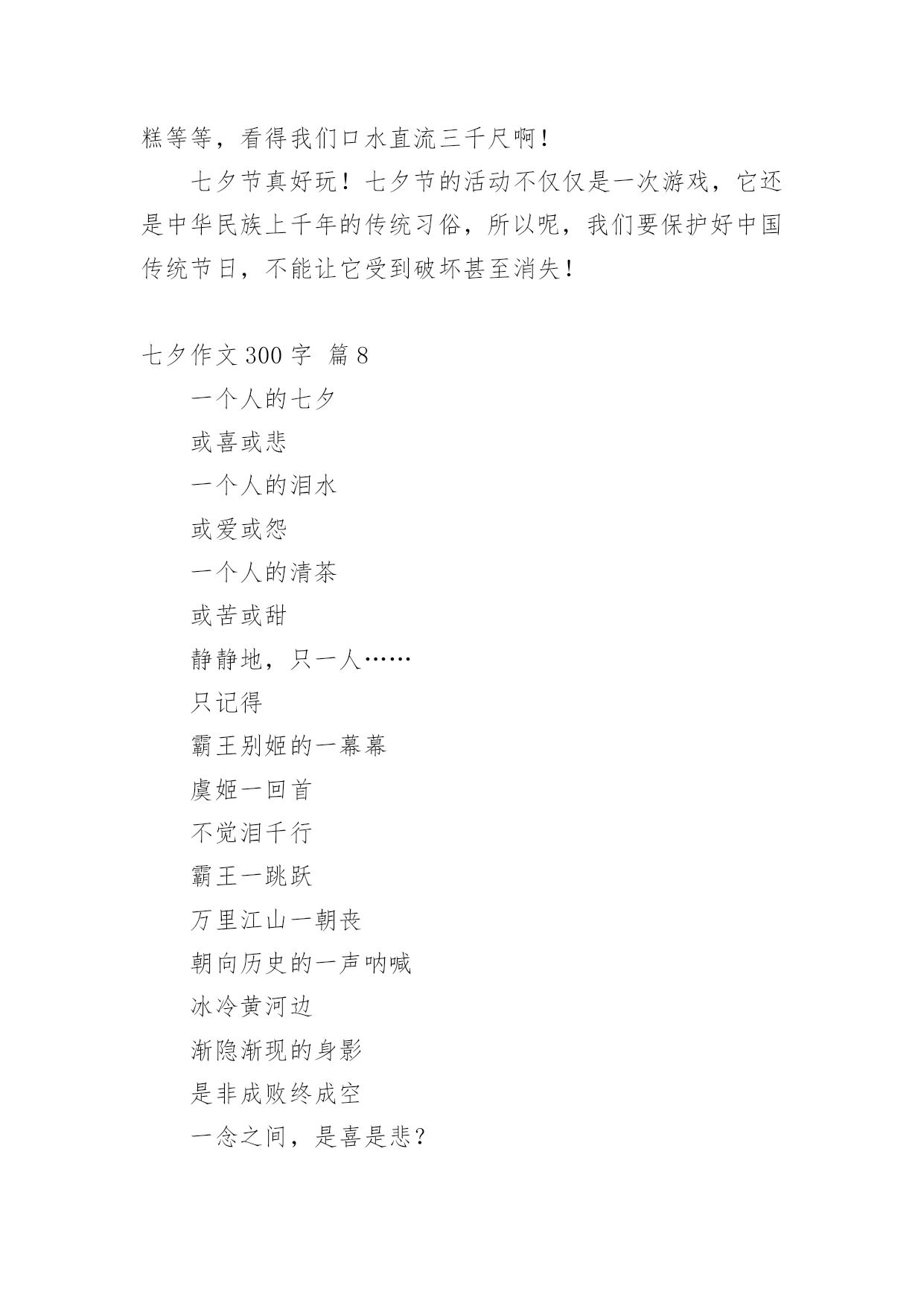 糕等等，看得我们口水直流三千尺啊！

七夕节真好玩！七夕节的活动不仅仅是一次游戏，它还是中华民族上千年的传统习俗，所以呢，我们要保护好中国传统节日，不能让它受到破坏甚至消失！

七夕作文 300 字 篇 8

一个人的七夕

或喜或悲

一个人的泪水

或爱或怨

一个人的清茶

或苦或甜

静静地，只一人……

只记得

霸王别姬的一幕幕

虞姬一回首

不觉泪千行

霸王一跳跃

万里江山一朝丧

朝向历史的一声呐喊

冰冷黄河边

渐隐渐现的身影

是非成败终成空

一念之间，是喜是悲？